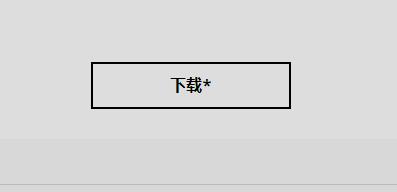 下载*